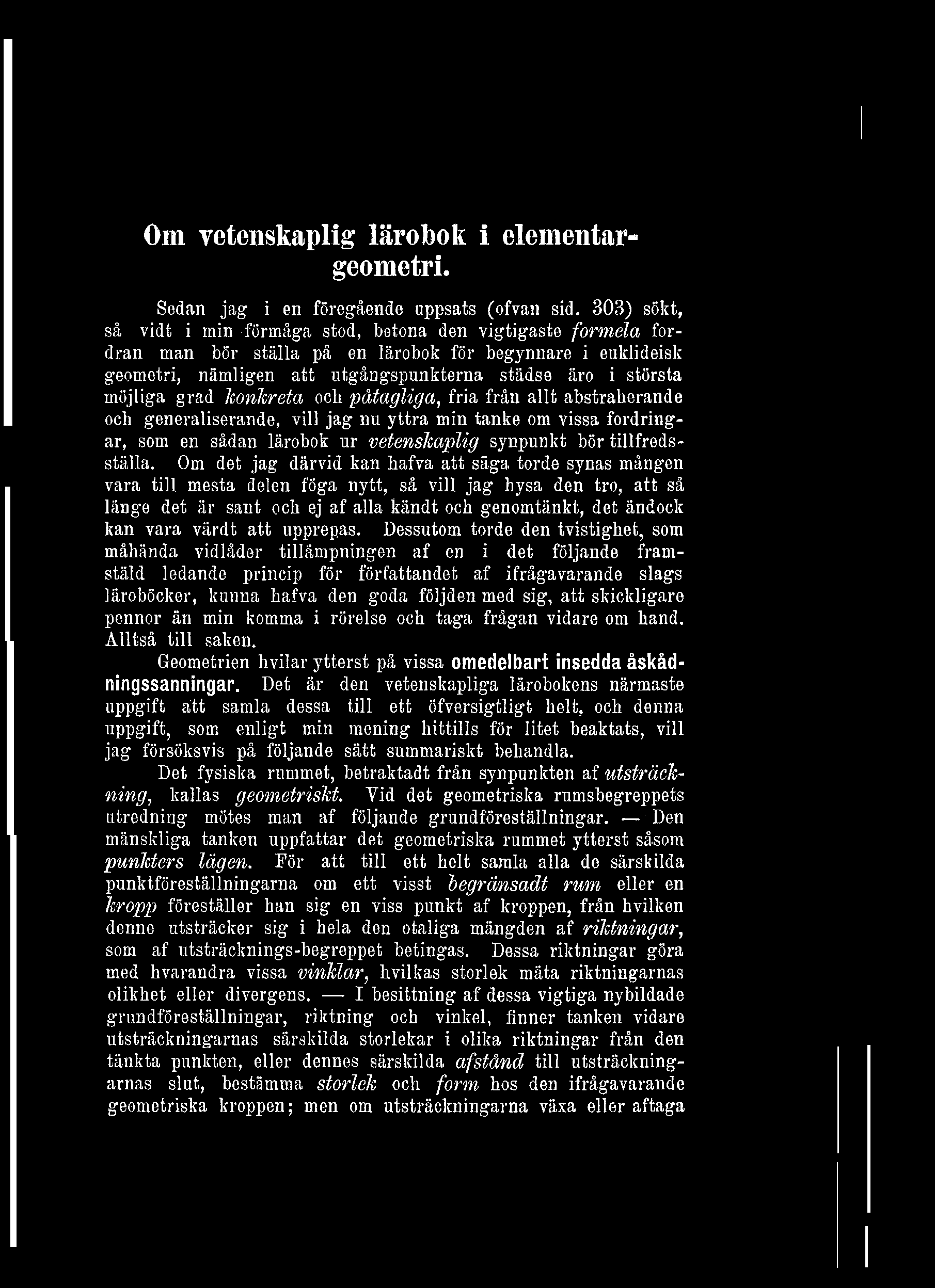 Om vetenskaplig lärobok i elementargeometri.

Sedan jag i en föregående uppsats (ofvan sid. 303) sökt, så vidt i min förmåga stod, betona den vigtigaste formela fordran man bör ställa på en lärobok för begynnare i euklideisk geometri, nämligen att utgångspunkterna städse äro i största möjliga grad konkreta och påtagliga, fria från allt abstraherande och generaliserande, vill jag nu yttra min tanke om vissa fordringar, som en sådan lärobok ur vetenskaplig synpunkt bör tillfredsställa. Om det jag därvid kan hafva att säga torde synas mången vara till mesta delen föga nytt, så vill jag hysa den tro, att så länge det är sant och ej af alla kändt och genomtänkt, det ändock kan vara värdt att upprepas. Dessutom torde den tvistighet, som måhända vidlåder tillämpningen af en i det följande framstäld ledande princip för författandet af ifrågavarande slags läroböcker, kunna hafva den goda följden med sig, att skickligare pennor än min komma i rörelse och taga frågan vidare om hand. Alltså till saken.

Geometrien hvilar ytterst på vissa omedelbart insedda åskådningssanningar. Det är den vetenskapliga lärobokens närmaste uppgift att samla dessa till ett öfversigtligt helt, och denna uppgift, som enligt min mening hittills för litet beaktats, vill jag försöksvis på följande sätt summariskt behandla.

Det fysiska rummet, betraktadt från synpunkten af utsträckning, kallas geometriskt. Vid det geometriska rumsbegreppets utredning mötes man af följande grundföreställningar. — Den mänskliga tanken uppfattar det geometriska rummet ytterst såsom punkters lägen. För att till ett helt samla alla de särskilda punktföreställningarna om ett visst begränsadt rum eller en kropp föreställer han sig en viss punkt af kroppen, från hvilken denne utsträcker sig i hela den otaliga mängden af riktningar, som af utsträcknings-begreppet betingas. Dessa riktningar göra med hvarandra vissa vinklar, hvilkas storlek mäta riktningarnas olikhet eller divergens. — I besittning af dessa vigtiga nybildade grundföreställningar, riktning och vinkel, finner tanken vidare utsträckningarnas särskilda storlekar i olika riktningar från den tänkta punkten, eller dennes särskilda afstånd till utsträckningarnas slut, bestämma storlek och form hos den ifrågavarande geometriska kroppen; men om utsträckningarna växa eller aftaga